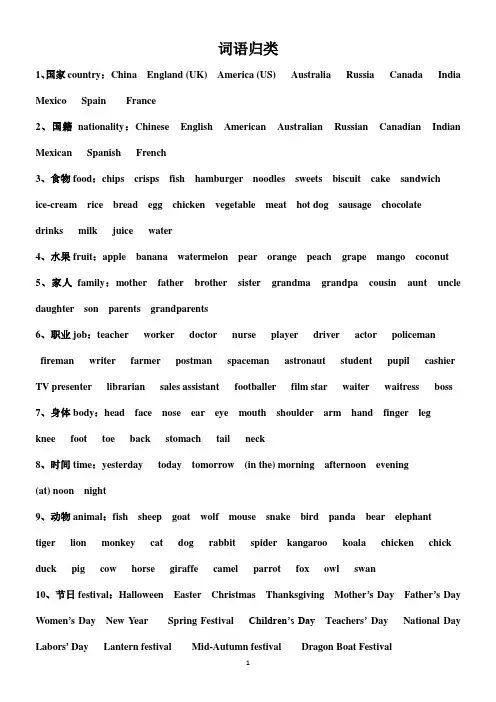 词语归类

1、国家 country：China England (UK) America (US) Australia Russia Canada India Mexico Spain France

2、国籍 nationality：Chinese English American Australian Russian Canadian Indian Mexican Spanish French

3、食物 food：chips crisps fish hamburger noodles sweets biscuit cake sandwich ice-cream rice bread egg chicken vegetable meat hot dog sausage chocolate drinks milk juice water

4、水果 fruit：apple banana watermelon pear orange peach grape mango coconut

5、家人 family：mother father brother sister grandma grandpa cousin aunt uncle daughter son parents grandparents

6、职业 job：teacher worker doctor nurse player driver actor policeman fireman writer farmer postman spaceman astronaut student pupil cashier TV presenter librarian sales assistant footballer film star waiter waitress boss

7、身体 body：head face nose ear eye mouth shoulder arm hand finger leg knee foot toe back stomach tail neck

8、时间 time：yesterday today tomorrow (in the) morning afternoon evening (at) noon night

9、动物 animal：fish sheep goat wolf mouse snake bird panda bear elephant tiger lion monkey cat dog rabbit spider kangaroo koala chicken chick duck pig cow horse giraffe camel parrot fox owl swan

10、节日 festival：Halloween Easter Christmas Thanksgiving Mother's Day Father's Day Women's Day New Year Spring Festival Children's Day Teachers' Day National Day Labors' Day Lantern festival Mid-Autumn festival Dragon Boat Festival

1